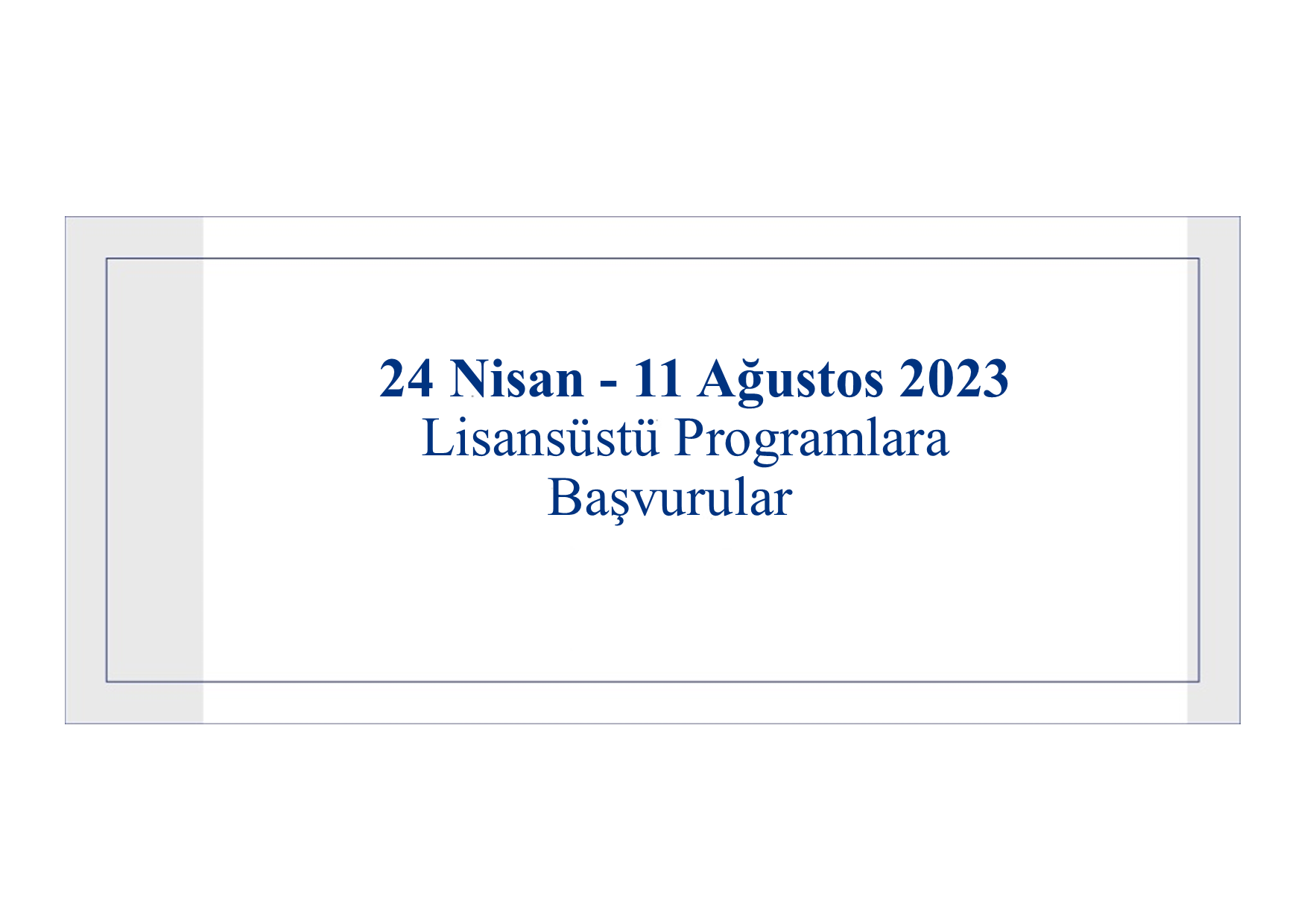 24 Nisan - 11 Ağustos 2023
Lisansüstü Programlara
Başvurular